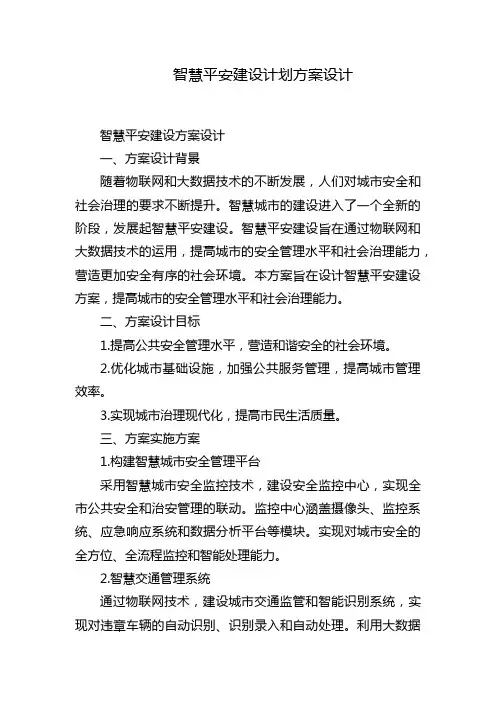 智慧平安建设计划方案设计

智慧平安建设方案设计

一、方案设计背景

随着物联网和大数据技术的不断发展，人们对城市安全和社会治理的要求不断提升。智慧城市的建设进入了一个全新的阶段，发展起智慧平安建设。智慧平安建设旨在通过物联网和大数据技术的运用，提高城市的安全管理水平和社会治理能力，营造更加安全有序的社会环境。本方案旨在设计智慧平安建设方案，提高城市的安全管理水平和社会治理能力。

二、方案设计目标

1.提高公共安全管理水平，营造和谐安全的社会环境。

2.优化城市基础设施，加强公共服务管理，提高城市管理效率。

3.实现城市治理现代化，提高市民生活质量。

三、方案实施方案

1.构建智慧城市安全管理平台

采用智慧城市安全监控技术，建设安全监控中心，实现全市公共安全和治安管理的联动。监控中心涵盖摄像头、监控系统、应急响应系统和数据分析平台等模块。实现对城市安全的全方位、全流程监控和智能处理能力。

2.智慧交通管理系统

通过物联网技术，建设城市交通监管和智能识别系统，实现对违章车辆的自动识别、识别录入和自动处理。利用大数据